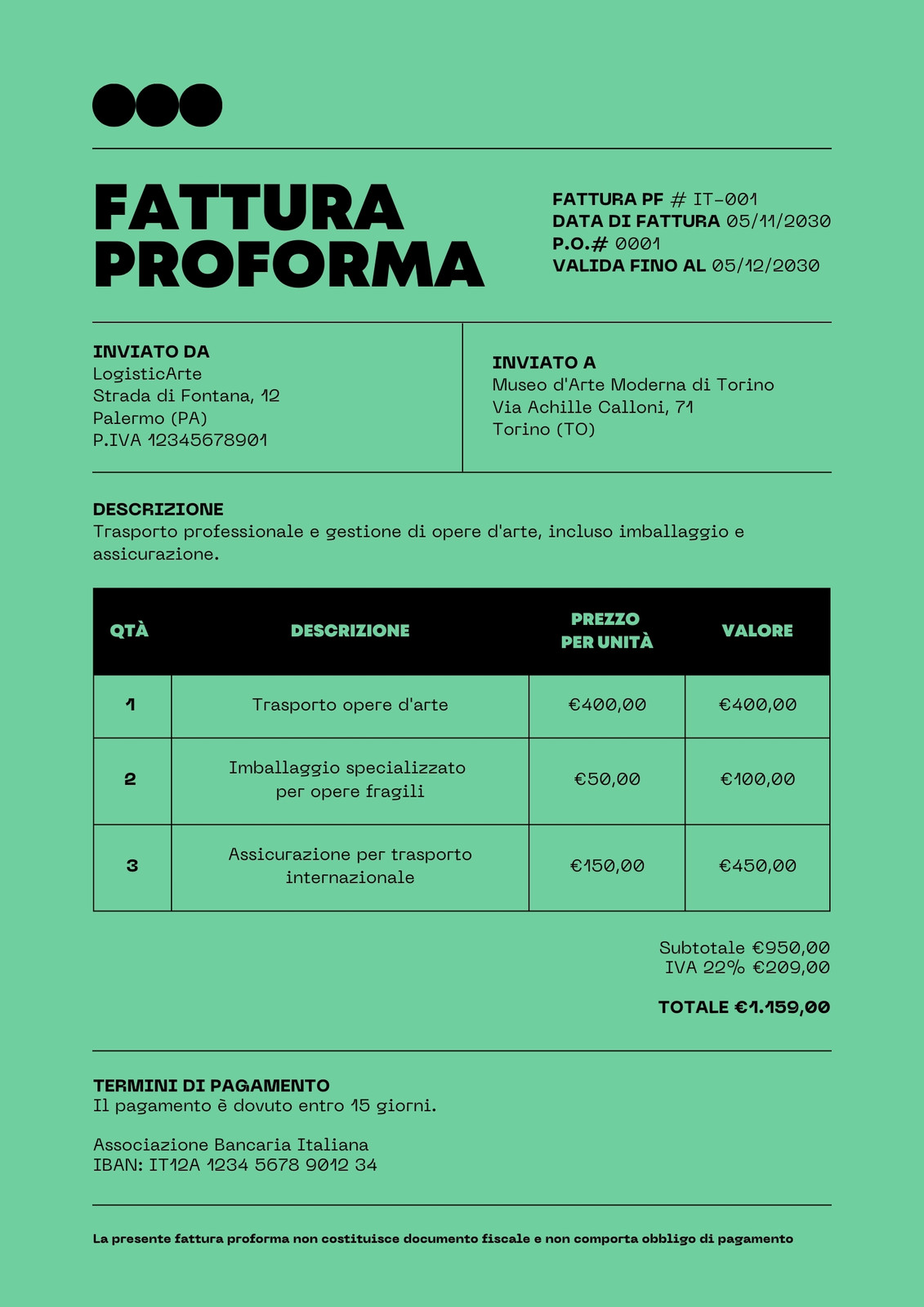 FATTURA PROFORMA

FATTURA PF # IT-001
DATA DI FATTURA 05/11/2030
P.O.# 0001
VALIDA FINO AL 05/12/2030

INVIATO DA
LogisticArte
Strada di Fontana, 12
Palermo (PA)
P.IVA 12345678901

INVIATO A
Museo d'Arte Moderna di Torino
Via Achille Calloni, 71
Torino (TO)

DESCRIZIONE
Trasporto professionale e gestione di opere d'arte, incluso imballaggio e assicurazione.

| QTÀ | DESCRIZIONE | PREZZO PER UNITÀ | VALORE |
|---|---|---|---|
| 1 | Trasporto opere d'arte | €400,00 | €400,00 |
| 2 | Imballaggio specializzato per opere fragili | €50,00 | €100,00 |
| 3 | Assicurazione per trasporto internazionale | €150,00 | €450,00 |

Subtotale €950,00
IVA 22% €209,00

TOTALE €1.159,00

TERMINI DI PAGAMENTO
Il pagamento è dovuto entro 15 giorni.

Associazione Bancaria Italiana
IBAN: IT12A 1234 5678 9012 34

La presente fattura proforma non costituisce documento fiscale e non comporta obbligo di pagamento